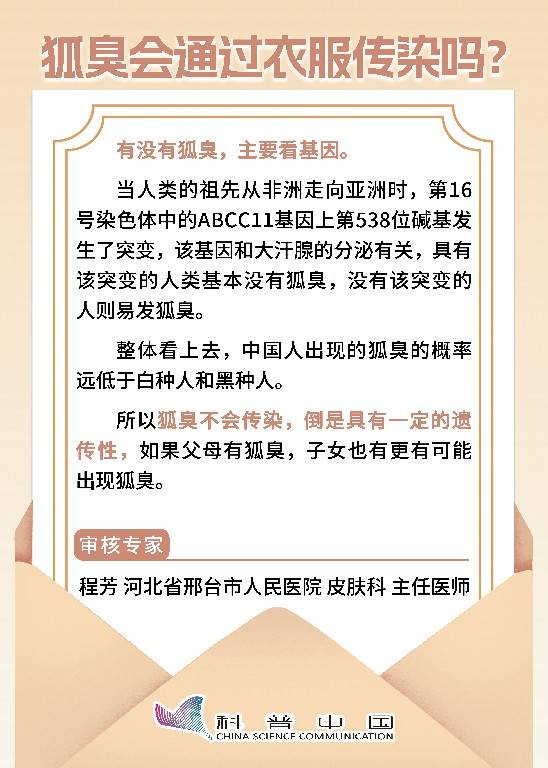 狐臭会通过衣服传染吗?

有没有狐臭，主要看基因。

当人类的祖先从非洲走向亚洲时，第16号染色体中的ABCC11基因上第538位碱基发生了突变，该基因和大汗腺的分泌有关，具有该突变的人类基本没有狐臭，没有该突变的人则易发狐臭。

整体看上去，中国人出现的狐臭的概率远低于白种人和黑种人。

所以狐臭不会传染，倒是具有一定的遗传性，如果父母有狐臭，子女也有更有可能出现狐臭。

审核专家

程芳 河北省邢台市人民医院 皮肤科 主任医师

科普中国
CHINA SCIENCE COMMUNICATION